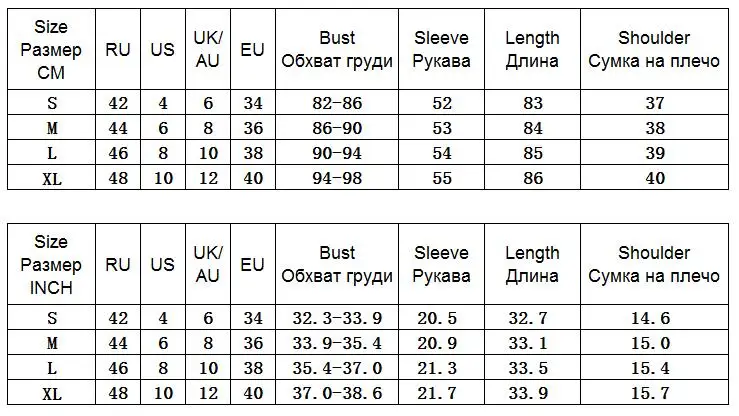 | Size Размер CM | RU | US | UK/ AU | EU | Bust Обхват груди | Sleeve Рукава | Length Длина | Shoulder Сумка на плечо |
|---|---|---|---|---|---|---|---|---|
| S | 42 | 4 | 6 | 34 | 82-86 | 52 | 83 | 37 |
| M | 44 | 6 | 8 | 36 | 86-90 | 53 | 84 | 38 |
| L | 46 | 8 | 10 | 38 | 90-94 | 54 | 85 | 39 |
| XL | 48 | 10 | 12 | 40 | 94-98 | 55 | 86 | 40 |

| Size Размер INCH | RU | US | UK/ AU | EU | Bust Обхват груди | Sleeve Рукава | Length Длина | Shoulder Сумка на плечо |
|---|---|---|---|---|---|---|---|---|
| S | 42 | 4 | 6 | 34 | 32.3-33.9 | 20.5 | 32.7 | 14.6 |
| M | 44 | 6 | 8 | 36 | 33.9-35.4 | 20.9 | 33.1 | 15.0 |
| L | 46 | 8 | 10 | 38 | 35.4-37.0 | 21.3 | 33.5 | 15.4 |
| XL | 48 | 10 | 12 | 40 | 37.0-38.6 | 21.7 | 33.9 | 15.7 |